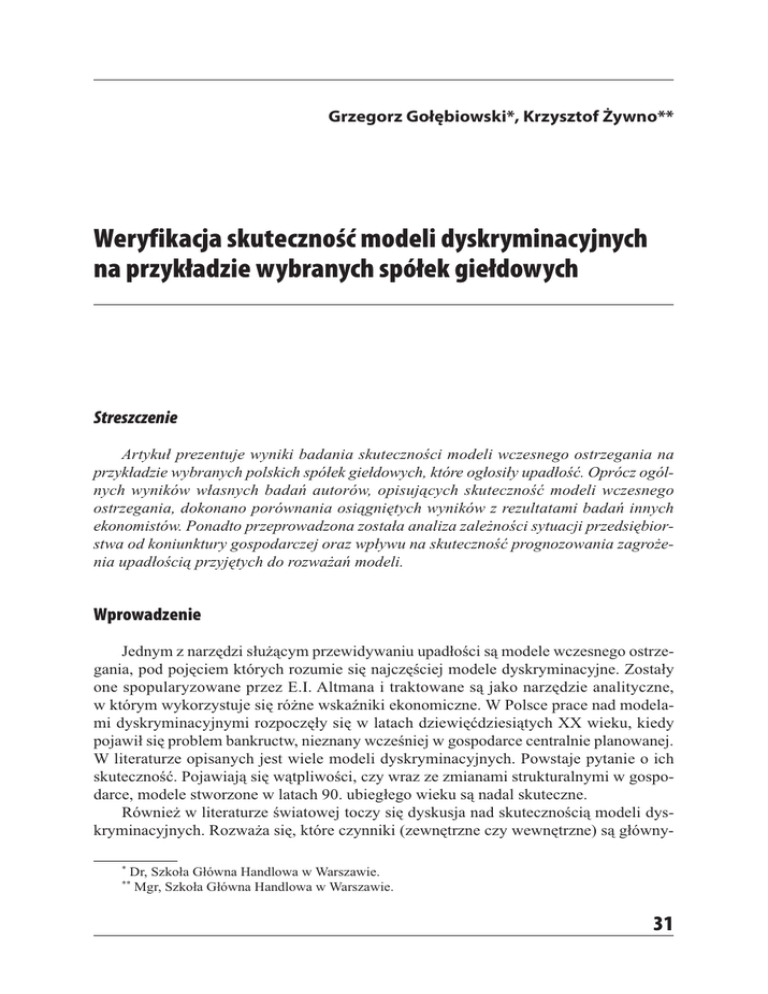 Grzegorz Gołębiowski*, Krzysztof Żywno**

Weryfikacja skuteczność modeli dyskryminacyjnych na przykładzie wybranych spółek giełdowych

Streszczenie

Artykuł prezentuje wyniki badania skuteczności modeli wczesnego ostrzegania na przykładzie wybranych polskich spółek giełdowych, które ogłosiły upadłość. Oprócz ogólnych wyników własnych badań autorów, opisujących skuteczność modeli wczesnego ostrzegania, dokonano porównania osiągniętych wyników z rezultatami badań innych ekonomistów. Ponadto przeprowadzona została analiza zależności sytuacji przedsiębiorstwa od koniunktury gospodarczej oraz wpływu na skuteczność prognozowania zagrożenia upadłością przyjętych do rozważań modeli.

Wprowadzenie

Jednym z narzędzi służącym przewidywaniu upadłości są modele wczesnego ostrzegania, pod pojęciem których rozumie się najczęściej modele dyskryminacyjne. Zostały one spopularyzowane przez E.I. Altmana i traktowane są jako narzędzie analityczne, w którym wykorzystuje się różne wskaźniki ekonomiczne. W Polsce prace nad modelami dyskryminacyjnymi rozpoczęły się w latach dziewięćdziesiątych XX wieku, kiedy pojawił się problem bankructw, nieznany wcześniej w gospodarce centralnie planowanej. W literaturze opisanych jest wiele modeli dyskryminacyjnych. Powstaje pytanie o ich skuteczność. Pojawiają się wątpliwości, czy wraz ze zmianami strukturalnymi w gospodarce, modele stworzone w latach 90. ubiegłego wieku są nadal skuteczne.

Również w literaturze światowej toczy się dyskusja nad skutecznością modeli dyskryminacyjnych. Rozważa się, które czynniki (zewnętrzne czy wewnętrzne) są główny-

* Dr, Szkoła Główna Handlowa w Warszawie.
** Mgr, Szkoła Główna Handlowa w Warszawie.

31